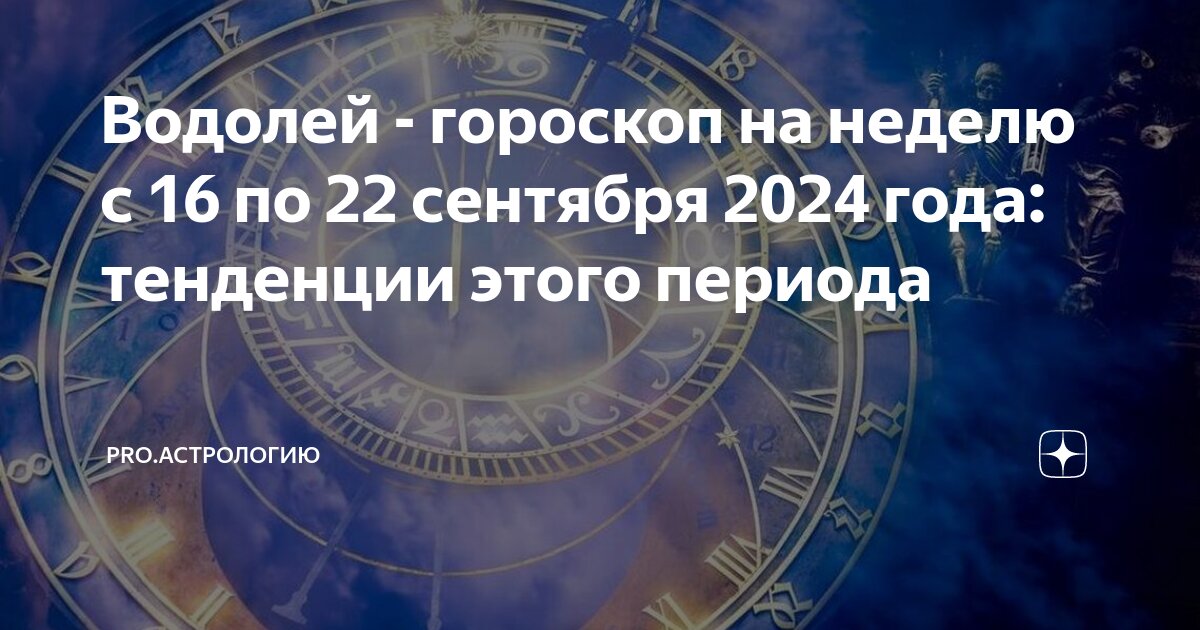 Водолей - гороскоп на неделю с 16 по 22 сентября 2024 года: тенденции этого периода

PRO.АСТРОЛОГИЮ